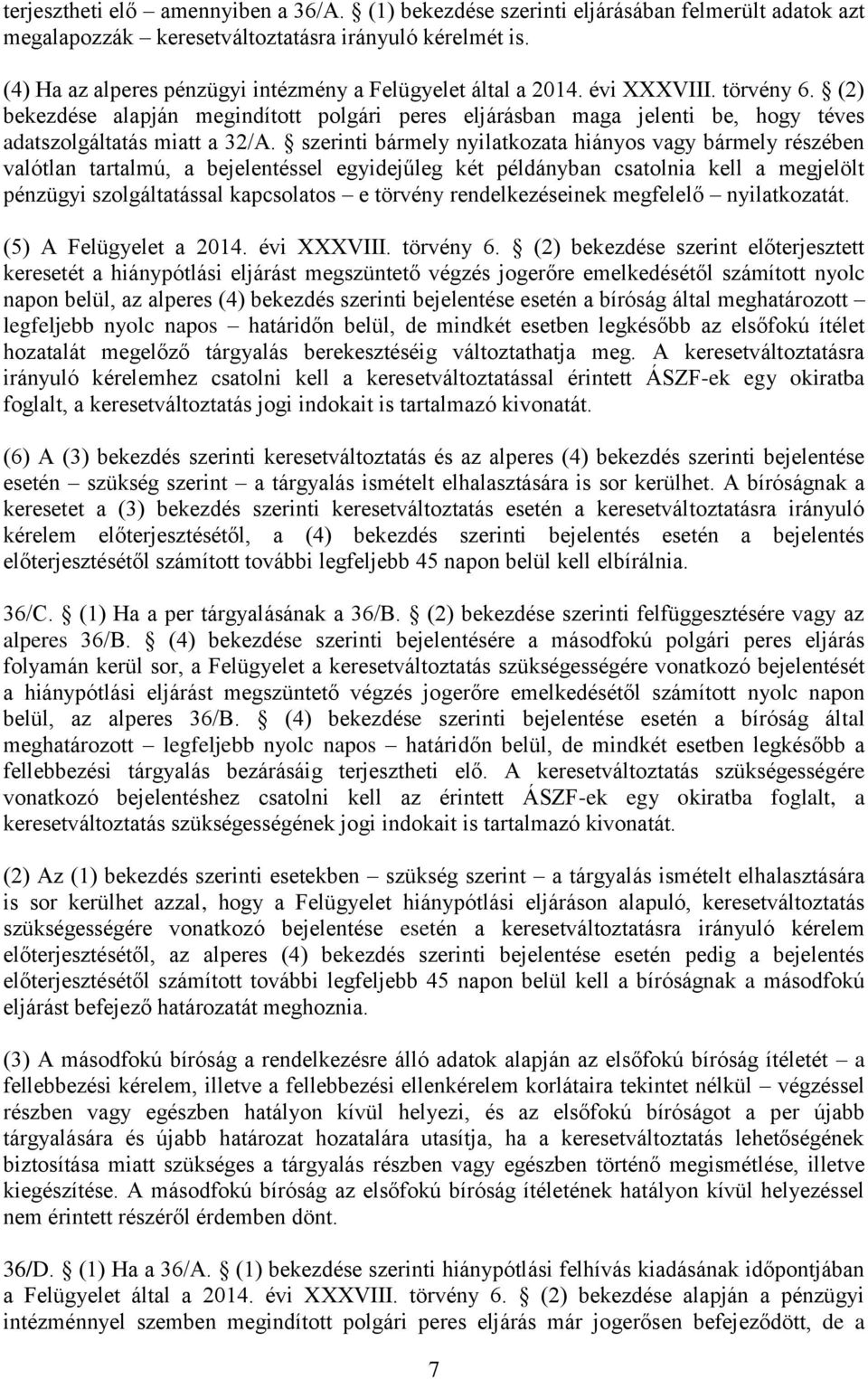 terjesztheti elő – amennyiben a 36/A. § (1) bekezdése szerinti eljárásában felmerült adatok azt megalapozzák – keresetváltoztatásra irányuló kérelmét is.

(4) Ha az alperes pénzügyi intézmény a Felügyelet által a 2014. évi XXXVIII. törvény 6. § (2) bekezdése alapján megindított polgári peres eljárásban maga jelenti be, hogy téves adatszolgáltatás miatt a 32/A. § szerinti bármely nyilatkozata hiányos vagy bármely részében valótlan tartalmú, a bejelentéssel egyidejűleg két példányban csatolnia kell a megjelölt pénzügyi szolgáltatással kapcsolatos – e törvény rendelkezéseinek megfelelő – nyilatkozatát.

(5) A Felügyelet a 2014. évi XXXVIII. törvény 6. § (2) bekezdése szerint előterjesztett keresetét a hiánypótlási eljárást megszüntető végzés jogerőre emelkedésétől számított nyolc napon belül, az alperes (4) bekezdés szerinti bejelentése esetén a bíróság által meghatározott – legfeljebb nyolc napos – határidőn belül, de mindkét esetben legkésőbb az elsőfokú ítélet hozatalát megelőző tárgyalás berekesztéséig változtathatja meg. A keresetváltoztatásra irányuló kérelemhez csatolni kell a keresetváltoztatással érintett ÁSZF-ek egy okiratba foglalt, a keresetváltoztatás jogi indokait is tartalmazó kivonatát.

(6) A (3) bekezdés szerinti keresetváltoztatás és az alperes (4) bekezdés szerinti bejelentése esetén – szükség szerint – a tárgyalás ismételt elhalasztására is sor kerülhet. A bíróságnak a keresetet a (3) bekezdés szerinti keresetváltoztatás esetén a keresetváltoztatásra irányuló kérelem előterjesztésétől, a (4) bekezdés szerinti bejelentés esetén a bejelentés előterjesztésétől számított további legfeljebb 45 napon belül kell elbírálnia.

36/C. § (1) Ha a per tárgyalásának a 36/B. § (2) bekezdése szerinti felfüggesztésére vagy az alperes 36/B. § (4) bekezdése szerinti bejelentésére a másodfokú polgári peres eljárás folyamán kerül sor, a Felügyelet a keresetváltoztatás szükségességére vonatkozó bejelentését a hiánypótlási eljárást megszüntető végzés jogerőre emelkedésétől számított nyolc napon belül, az alperes 36/B. § (4) bekezdése szerinti bejelentése esetén a bíróság által meghatározott – legfeljebb nyolc napos – határidőn belül, de mindkét esetben legkésőbb a fellebbezési tárgyalás bezárásáig terjesztheti elő. A keresetváltoztatás szükségességére vonatkozó bejelentéshez csatolni kell az érintett ÁSZF-ek egy okiratba foglalt, a keresetváltoztatás szükségességének jogi indokait is tartalmazó kivonatát.

(2) Az (1) bekezdés szerinti esetekben – szükség szerint – a tárgyalás ismételt elhalasztására is sor kerülhet azzal, hogy a Felügyelet hiánypótlási eljáráson alapuló, keresetváltoztatás szükségességére vonatkozó bejelentése esetén a keresetváltoztatásra irányuló kérelem előterjesztésétől, az alperes (4) bekezdés szerinti bejelentése esetén pedig a bejelentés előterjesztésétől számított további legfeljebb 45 napon belül kell a bíróságnak a másodfokú eljárást befejező határozatát meghoznia.

(3) A másodfokú bíróság a rendelkezésre álló adatok alapján az elsőfokú bíróság ítéletét – a fellebbezési kérelem, illetve a fellebbezési ellenkérelem korlátaira tekintet nélkül – végzéssel részben vagy egészben hatályon kívül helyezi, és az elsőfokú bíróságot a per újabb tárgyalására és újabb határozat hozatalára utasítja, ha a keresetváltoztatás lehetőségének biztosítása miatt szükséges a tárgyalás részben vagy egészben történő megismétlése, illetve kiegészítése. A másodfokú bíróság az elsőfokú bíróság ítéletének hatályon kívül helyezéssel nem érintett részéről érdemben dönt.

36/D. § (1) Ha a 36/A. § (1) bekezdése szerinti hiánypótlási felhívás kiadásának időpontjában a Felügyelet által a 2014. évi XXXVIII. törvény 6. § (2) bekezdése alapján a pénzügyi intézménnyel szemben megindított polgári peres eljárás már jogerősen befejeződött, de a

7